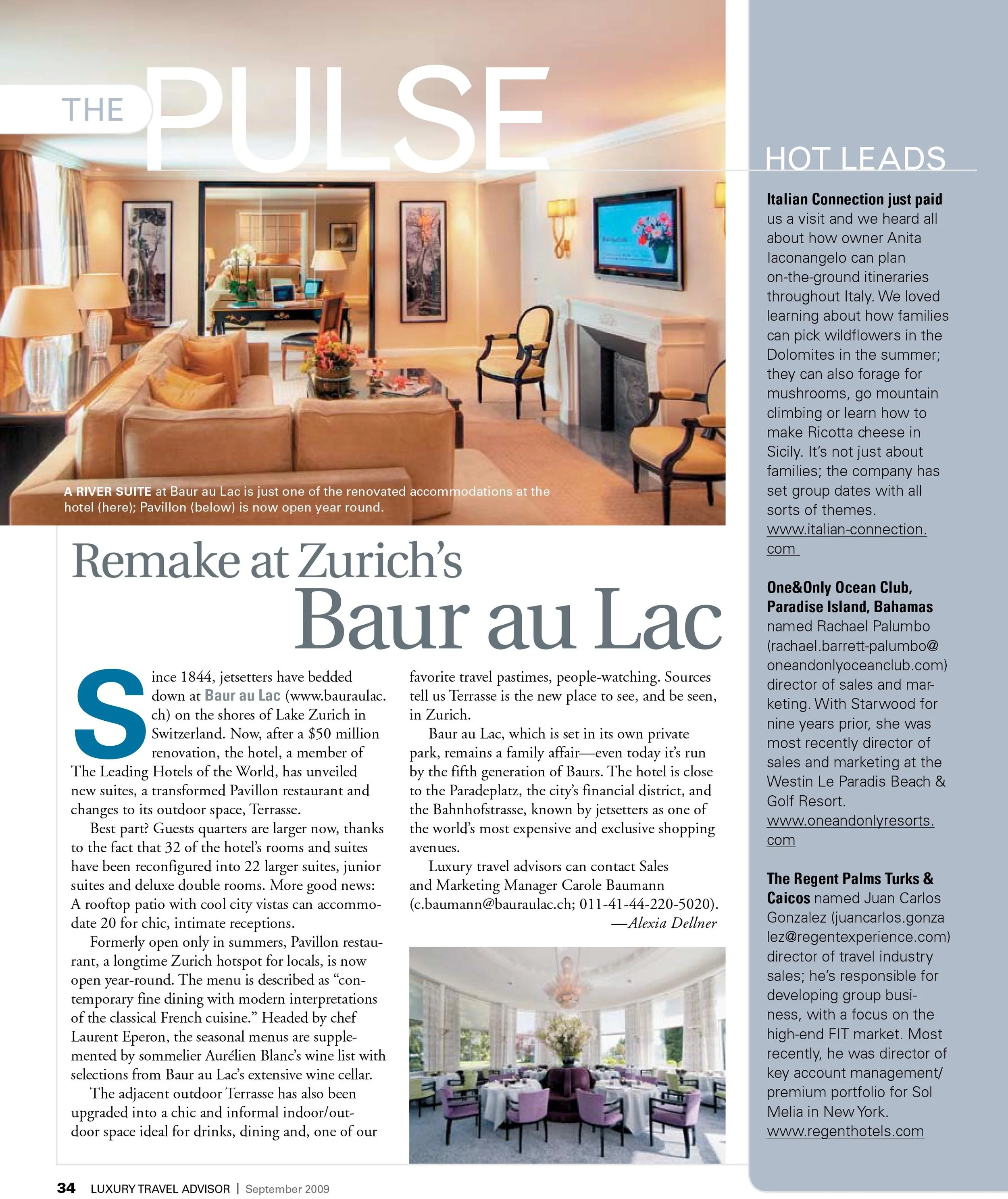 THE PULSE

A RIVER SUITE at Baur au Lac is just one of the renovated accommodations at the hotel (here); Pavillon (below) is now open year round.

Remake at Zurich's Baur au Lac

Since 1844, jetsetters have bedded down at Baur au Lac (www.bauraulac.ch) on the shores of Lake Zurich in Switzerland. Now, after a $50 million renovation, the hotel, a member of The Leading Hotels of the World, has unveiled new suites, a transformed Pavillon restaurant and changes to its outdoor space, Terrasse.

Best part? Guests quarters are larger now, thanks to the fact that 32 of the hotel's rooms and suites have been reconfigured into 22 larger suites, junior suites and deluxe double rooms. More good news: A rooftop patio with cool city vistas can accommodate 20 for chic, intimate receptions.

Formerly open only in summers, Pavillon restaurant, a longtime Zurich hotspot for locals, is now open year-round. The menu is described as "contemporary fine dining with modern interpretations of the classical French cuisine." Headed by chef Laurent Eperon, the seasonal menus are supplemented by sommelier Aurélien Blanc's wine list with selections from Baur au Lac's extensive wine cellar.

The adjacent outdoor Terrasse has also been upgraded into a chic and informal indoor/outdoor space ideal for drinks, dining and, one of our favorite travel pastimes, people-watching. Sources tell us Terrasse is the new place to see, and be seen, in Zurich.

Baur au Lac, which is set in its own private park, remains a family affair—even today it's run by the fifth generation of Baurs. The hotel is close to the Paradeplatz, the city's financial district, and the Bahnhofstrasse, known by jetsetters as one of the world's most expensive and exclusive shopping avenues.

Luxury travel advisors can contact Sales and Marketing Manager Carole Baumann (c.baumann@bauraulac.ch; 011-41-44-220-5020).
—Alexia Dellner

HOT LEADS

Italian Connection just paid us a visit and we heard all about how owner Anita Iaconangelo can plan on-the-ground itineraries throughout Italy. We loved learning about how families can pick wildflowers in the Dolomites in the summer; they can also forage for mushrooms, go mountain climbing or learn how to make Ricotta cheese in Sicily. It's not just about families; the company has set group dates with all sorts of themes. www.italian-connection.com

One&Only Ocean Club, Paradise Island, Bahamas named Rachael Palumbo (rachael.barrett-palumbo@oneandonlyoceanclub.com) director of sales and marketing. With Starwood for nine years prior, she was most recently director of sales and marketing at the Westin Le Paradis Beach & Golf Resort. www.oneandonlyresorts.com

The Regent Palms Turks & Caicos named Juan Carlos Gonzalez (juancarlos.gonzalez@regentexperience.com) director of travel industry sales; he's responsible for developing group business, with a focus on the high-end FIT market. Most recently, he was director of key account management/premium portfolio for Sol Melia in New York. www.regenthotels.com

34 LUXURY TRAVEL ADVISOR | September 2009